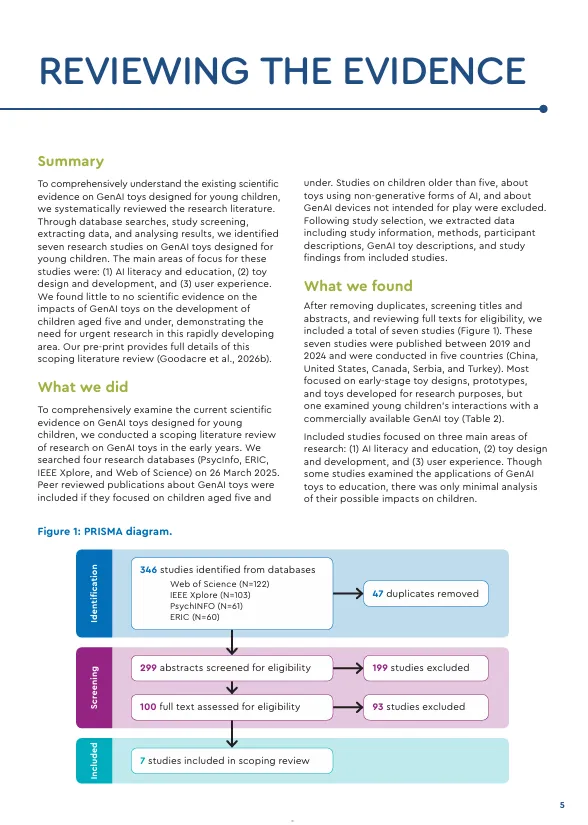 REVIEWING THE EVIDENCE

Summary

To comprehensively understand the existing scientific evidence on GenAI toys designed for young children, we systematically reviewed the research literature. Through database searches, study screening, extracting data, and analysing results, we identified seven research studies on GenAI toys designed for young children. The main areas of focus for these studies were: (1) AI literacy and education, (2) toy design and development, and (3) user experience. We found little to no scientific evidence on the impacts of GenAI toys on the development of children aged five and under, demonstrating the need for urgent research in this rapidly developing area. Our pre-print provides full details of this scoping literature review (Goodacre et al., 2026b).

What we did

To comprehensively examine the current scientific evidence on GenAI toys designed for young children, we conducted a scoping literature review of research on GenAI toys in the early years. We searched four research databases (PsycInfo, ERIC, IEEE Xplore, and Web of Science) on 26 March 2025. Peer reviewed publications about GenAI toys were included if they focused on children aged five and under. Studies on children older than five, about toys using non-generative forms of AI, and about GenAI devices not intended for play were excluded. Following study selection, we extracted data including study information, methods, participant descriptions, GenAI toy descriptions, and study findings from included studies.

What we found

After removing duplicates, screening titles and abstracts, and reviewing full texts for eligibility, we included a total of seven studies (Figure 1). These seven studies were published between 2019 and 2024 and were conducted in five countries (China, United States, Canada, Serbia, and Turkey). Most focused on early-stage toy designs, prototypes, and toys developed for research purposes, but one examined young children's interactions with a commercially available GenAI toy (Table 2).

Included studies focused on three main areas of research: (1) AI literacy and education, (2) toy design and development, and (3) user experience. Though some studies examined the applications of GenAI toys to education, there was only minimal analysis of their possible impacts on children.

Figure 1: PRISMA diagram.

Identification
346 studies identified from databases
Web of Science (N=122)
IEEE Xplore (N=103)
PsychINFO (N=61)
ERIC (N=60)
47 duplicates removed

Screening
299 abstracts screened for eligibility
199 studies excluded
100 full text assessed for eligibility
93 studies excluded

Included
7 studies included in scoping review

5